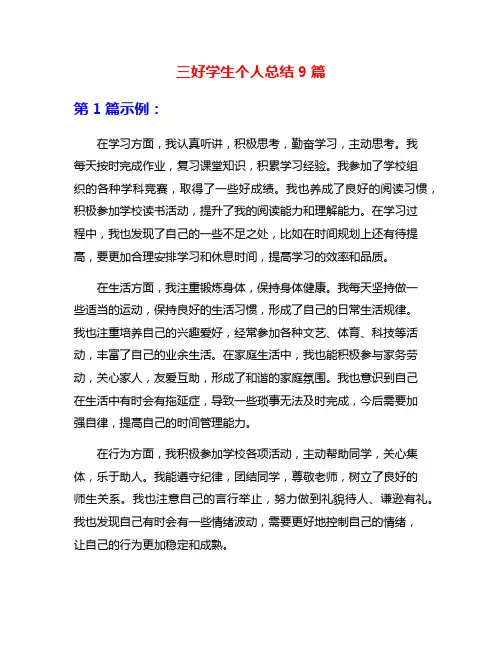 三好学生个人总结 9 篇

第 1 篇示例：

在学习方面，我认真听讲，积极思考，勤奋学习，主动思考。我每天按时完成作业，复习课堂知识，积累学习经验。我参加了学校组织的各种学科竞赛，取得了一些好成绩。我也养成了良好的阅读习惯，积极参加学校读书活动，提升了我的阅读能力和理解能力。在学习过程中，我也发现了自己的一些不足之处，比如在时间规划上还有待提高，要更加合理安排学习和休息时间，提高学习的效率和品质。

在生活方面，我注重锻炼身体，保持身体健康。我每天坚持做一些适当的运动，保持良好的生活习惯，形成了自己的日常生活规律。我也注重培养自己的兴趣爱好，经常参加各种文艺、体育、科技等活动，丰富了自己的业余生活。在家庭生活中，我也能积极参与家务劳动，关心家人，友爱互助，形成了和谐的家庭氛围。我也意识到自己在生活中有时会有拖延症，导致一些琐事无法及时完成，今后需要加强自律，提高自己的时间管理能力。

在行为方面，我积极参加学校各项活动，主动帮助同学，关心集体，乐于助人。我能遵守纪律，团结同学，尊敬老师，树立了良好的师生关系。我也注意自己的言行举止，努力做到礼貌待人、谦逊有礼。我也发现自己有时会有一些情绪波动，需要更好地控制自己的情绪，让自己的行为更加稳定和成熟。